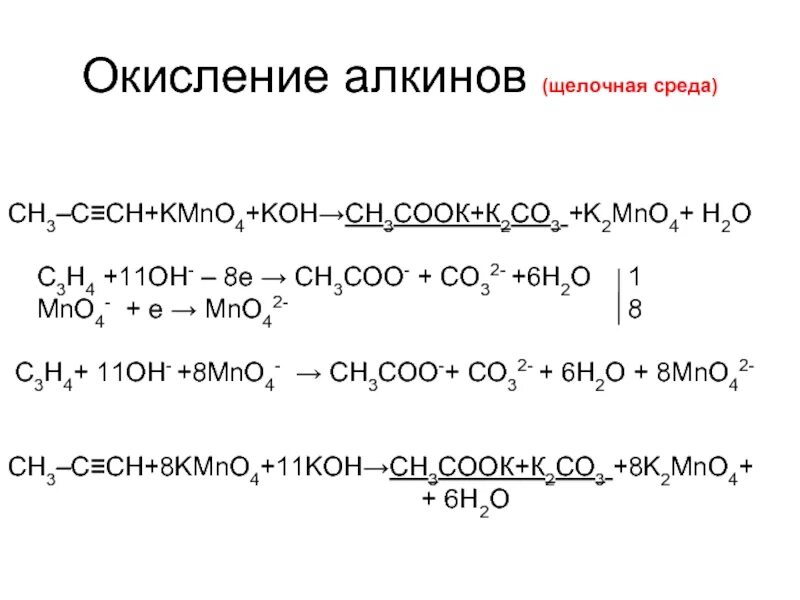 Окисление алкинов (щелочная среда)

$CH_3–C≡CH+KMnO_4+KOH→CH_3COOK+K_2CO_3 +K_2MnO_4+ H_2O$

$C_3H_4 +11OH^- – 8e → CH_3COO^- + CO_3^{2-} +6H_2O$ | 1
$MnO_4^- + e → MnO_4^{2-}$ | 8

$C_3H_4+ 11OH^- +8MnO_4^- → CH_3COO^-+ CO_3^{2-} + 6H_2O + 8MnO_4^{2-}$

$CH_3–C≡CH+8KMnO_4+11KOH→CH_3COOK+K_2CO_3 +8K_2MnO_4+$
$+ 6H_2O$